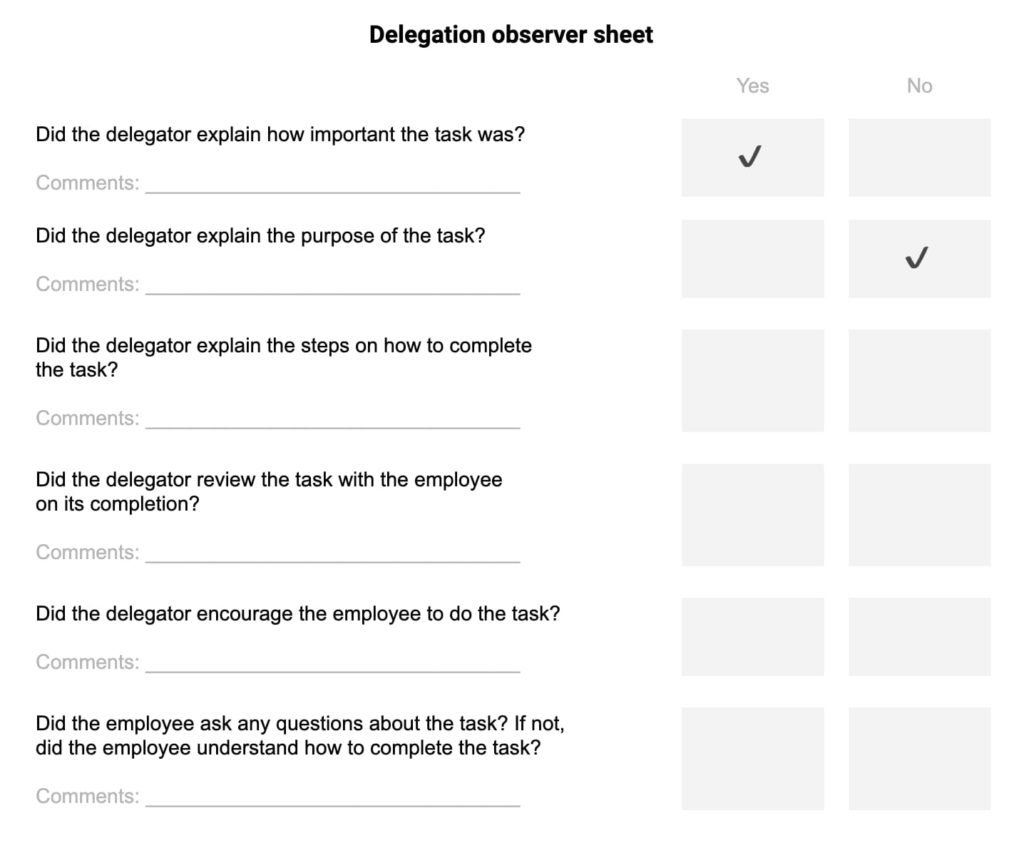 Delegation observer sheet

| | Yes | No |
|---|---|---|
| Did the delegator explain how important the task was? Comments: ______ | ✓ | |
| Did the delegator explain the purpose of the task? Comments: ______ | | ✓ |
| Did the delegator explain the steps on how to complete the task? Comments: ______ | | |
| Did the delegator review the task with the employee on its completion? Comments: ______ | | |
| Did the delegator encourage the employee to do the task? Comments: ______ | | |
| Did the employee ask any questions about the task? If not, did the employee understand how to complete the task? Comments: ______ | | |